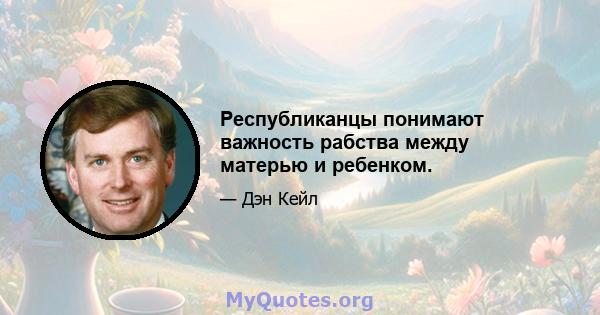 Республиканцы понимают важность рабства между матерью и ребенком.

— Дэн Кейл

MyQuotes.org